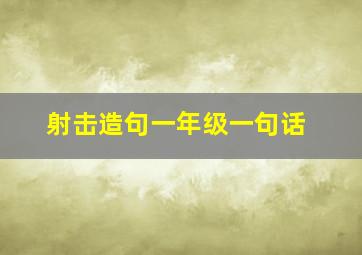 射击造句一年级一句话